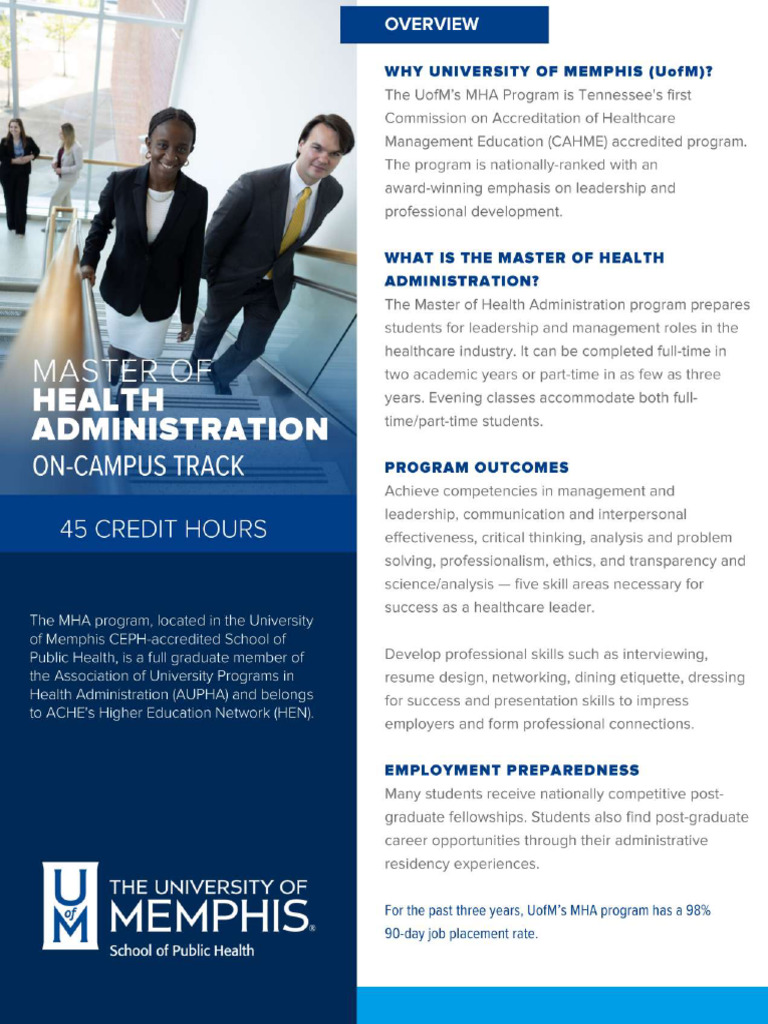 MASTER OF
HEALTH
ADMINISTRATION
ON-CAMPUS TRACK

45 CREDIT HOURS

The MHA program, located in the University of Memphis CEPH-accredited School of Public Health, is a full graduate member of the Association of University Programs in Health Administration (AUPHA) and belongs to ACHE's Higher Education Network (HEN).

U of M THE UNIVERSITY OF MEMPHIS.
School of Public Health

OVERVIEW

WHY UNIVERSITY OF MEMPHIS (UofM)?
The UofM's MHA Program is Tennessee's first Commission on Accreditation of Healthcare Management Education (CAHME) accredited program. The program is nationally-ranked with an award-winning emphasis on leadership and professional development.

WHAT IS THE MASTER OF HEALTH ADMINISTRATION?
The Master of Health Administration program prepares students for leadership and management roles in the healthcare industry. It can be completed full-time in two academic years or part-time in as few as three years. Evening classes accommodate both full-time/part-time students.

PROGRAM OUTCOMES
Achieve competencies in management and leadership, communication and interpersonal effectiveness, critical thinking, analysis and problem solving, professionalism, ethics, and transparency and science/analysis — five skill areas necessary for success as a healthcare leader.

Develop professional skills such as interviewing, resume design, networking, dining etiquette, dressing for success and presentation skills to impress employers and form professional connections.

EMPLOYMENT PREPAREDNESS
Many students receive nationally competitive post-graduate fellowships. Students also find post-graduate career opportunities through their administrative residency experiences.

For the past three years, UofM's MHA program has a 98% 90-day job placement rate.